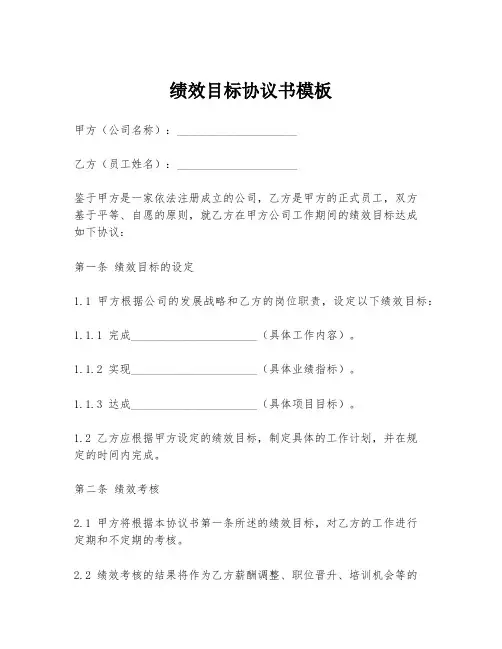 绩效目标协议书模板

甲方（公司名称）：____________________

乙方（员工姓名）：____________________

鉴于甲方是一家依法注册成立的公司，乙方是甲方的正式员工，双方基于平等、自愿的原则，就乙方在甲方公司工作期间的绩效目标达成如下协议：

第一条 绩效目标的设定

1.1 甲方根据公司的发展战略和乙方的岗位职责，设定以下绩效目标：

1.1.1 完成____________________（具体工作内容）。

1.1.2 实现____________________（具体业绩指标）。

1.1.3 达成____________________（具体项目目标）。

1.2 乙方应根据甲方设定的绩效目标，制定具体的工作计划，并在规定的时间内完成。

第二条 绩效考核

2.1 甲方将根据本协议书第一条所述的绩效目标，对乙方的工作进行定期和不定期的考核。

2.2 绩效考核的结果将作为乙方薪酬调整、职位晋升、培训机会等的